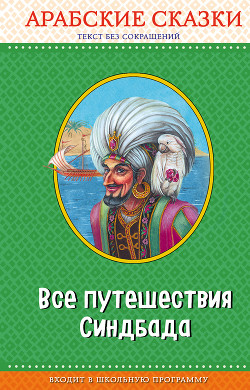 АРАБСКИЕ СКАЗКИ
ТЕКСТ БЕЗ СОКРАЩЕНИЙ

Все путешествия Синдбада

ВХОДИТ В ШКОЛЬНУЮ ПРОГРАММУ